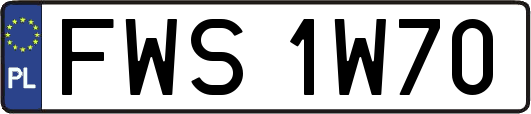 PL
FWS 1W70